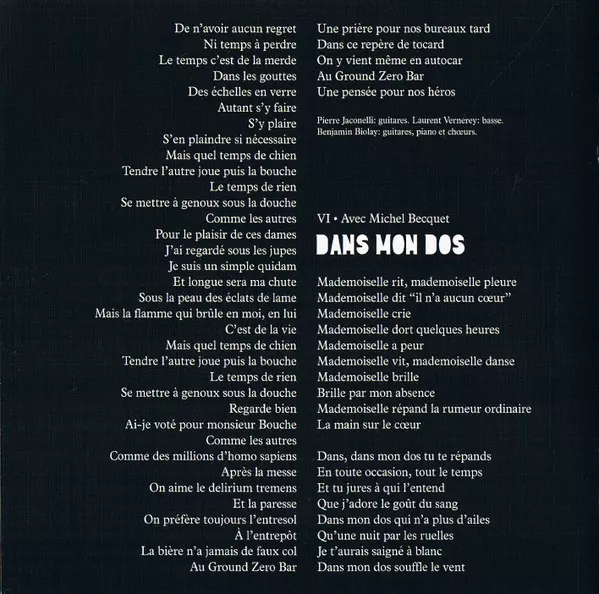 De n'avoir aucun regret
Ni temps à perdre
Le temps c'est de la merde
Dans les gouttes
Des échelles en verre
Autant s'y faire
S'y plaire
S'en plaindre si nécessaire
Mais quel temps de chien
Tendre l'autre joue puis la bouche
Le temps de rien
Se mettre à genoux sous la douche
Comme les autres
Pour le plaisir de ces dames
J'ai regardé sous les jupes
Je suis un simple quidam
Et longue sera ma chute
Sous la peau des éclats de lame
Mais la flamme qui brûle en moi, en lui
C'est de la vie
Mais quel temps de chien
Tendre l'autre joue puis la bouche
Le temps de rien
Se mettre à genoux sous la douche
Regarde bien
Ai-je voté pour monsieur Bouche
Comme les autres
Comme des millions d'homo sapiens
Après la messe
On aime le delirium tremens
Et la paresse
On préfère toujours l'entresol
À l'entrepôt
La bière n'a jamais de faux col
Au Ground Zero Bar

Une prière pour nos bureaux tard
Dans ce repère de tocard
On y vient même en autocar
Au Ground Zero Bar
Une pensée pour nos héros

Pierre Jaconelli: guitares. Laurent Vernerey: basse.
Benjamin Biolay: guitares, piano et chœurs.

VI • Avec Michel Becquet

DANS MON DOS

Mademoiselle rit, mademoiselle pleure
Mademoiselle dit "il n'a aucun cœur"
Mademoiselle crie
Mademoiselle dort quelques heures
Mademoiselle a peur
Mademoiselle vit, mademoiselle danse
Mademoiselle brille
Brille par mon absence
Mademoiselle répand la rumeur ordinaire
La main sur le cœur

Dans, dans mon dos tu te répands
En toute occasion, tout le temps
Et tu jures à qui l'entend
Que j'adore le goût du sang
Dans mon dos qui n'a plus d'ailes
Qu'une nuit par les ruelles
Je t'aurais saigné à blanc
Dans mon dos souffle le vent